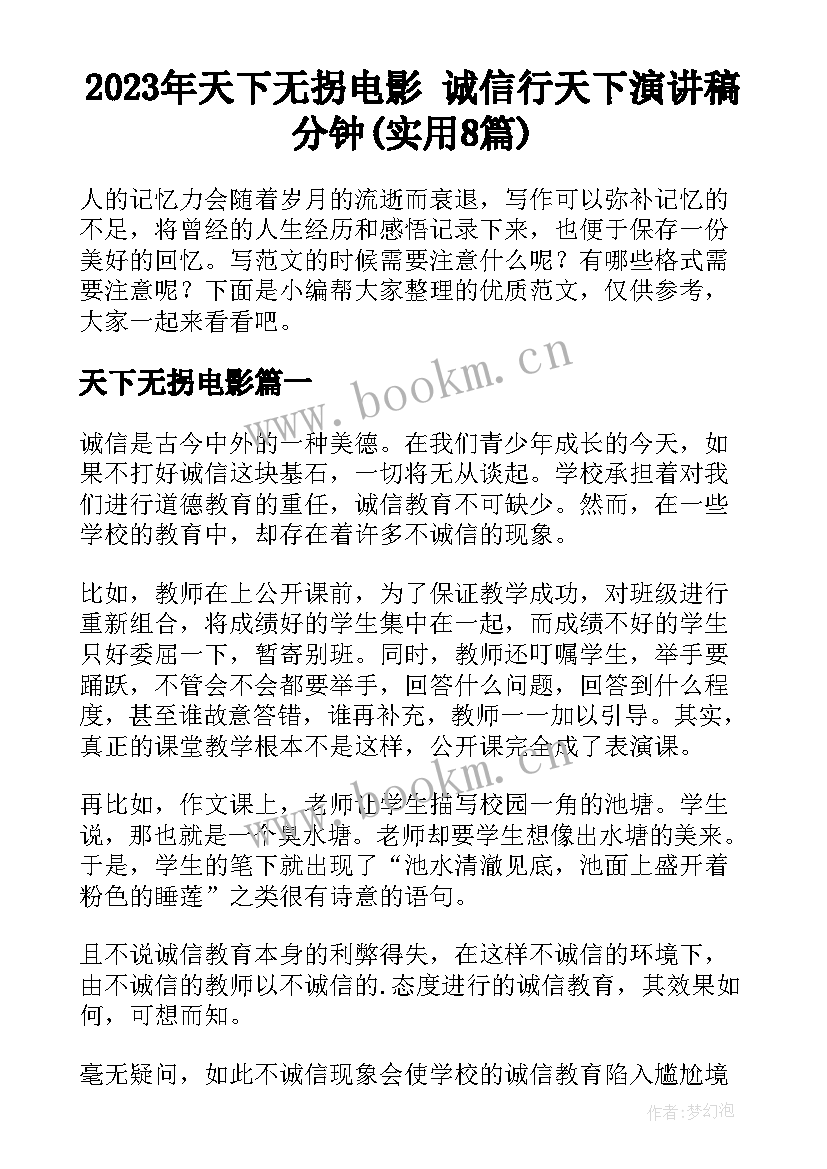 2023年天下无拐电影 诚信行天下演讲稿分钟(实用8篇)

人的记忆力会随着岁月的流逝而衰退，写作可以弥补记忆的不足，将曾经的人生经历和感悟记录下来，也便于保存一份美好的回忆。写范文的时候需要注意什么呢？有哪些格式需要注意呢？下面是小编帮大家整理的优质范文，仅供参考，大家一起来看看吧。

天下无拐电影篇一

www.bookm.cn

诚信是古今中外的一种美德。在我们青少年成长的今天，如果不打好诚信这块基石，一切将无从谈起。学校承担着对我们进行道德教育的重任，诚信教育不可缺少。然而，在一些学校的教育中，却存在着许多不诚信的现象。

比如，教师在上公开课前，为了保证教学成功，对班级进行重新组合，将成绩好的学生集中在一起，而成绩不好的学生只好委屈一下，暂寄别班。同时，教师还叮嘱学生，举手要踊跃，不管会不会都要举手，回答什么问题，回答到什么程度，甚至谁故意答错，谁再补充，教师一一加以引导。其实，真正的课堂教学根本不是这样，公开课完全成了表演课。

www.bookm.cn

再比如，作文课上，老师让学生描写校园一角的池塘。学生说，那也就是一个臭水塘。老师却要学生想像出水塘的美来。于是，学生的笔下就出现了“池水清澈见底，池面上盛开着粉色的睡莲”之类很有诗意的语句。

且不说诚信教育本身的利弊得失，在这样不诚信的环境下，由不诚信的教师以不诚信的.态度进行的诚信教育，其效果如何，可想而知。

毫无疑问，如此不诚信现象会使学校的诚信教育陷入尴尬境

作者：梦幻泡